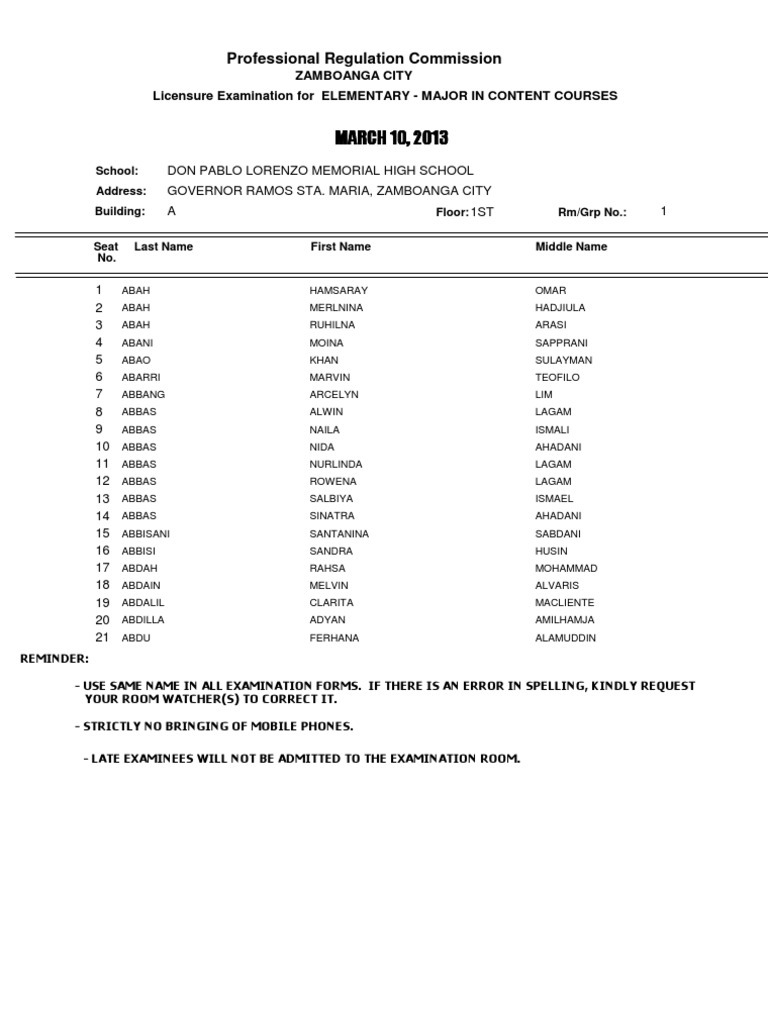 Professional Regulation Commission
ZAMBOANGA CITY
Licensure Examination for ELEMENTARY - MAJOR IN CONTENT COURSES

MARCH 10, 2013

School: DON PABLO LORENZO MEMORIAL HIGH SCHOOL
Address: GOVERNOR RAMOS STA. MARIA, ZAMBOANGA CITY
Building: A Floor: 1ST Rm/Grp No.: 1

| Seat No. | Last Name | First Name | Middle Name |
|---|---|---|---|
| 1 | ABAH | HAMSARAY | OMAR |
| 2 | ABAH | MERLNINA | HADJIULA |
| 3 | ABAH | RUHILNA | ARASI |
| 4 | ABANI | MOINA | SAPPRANI |
| 5 | ABAO | KHAN | SULAYMAN |
| 6 | ABARRI | MARVIN | TEOFILO |
| 7 | ABBANG | ARCELYN | LIM |
| 8 | ABBAS | ALWIN | LAGAM |
| 9 | ABBAS | NAILA | ISMALI |
| 10 | ABBAS | NIDA | AHADANI |
| 11 | ABBAS | NURLINDA | LAGAM |
| 12 | ABBAS | ROWENA | LAGAM |
| 13 | ABBAS | SALBIYA | ISMAEL |
| 14 | ABBAS | SINATRA | AHADANI |
| 15 | ABBISANI | SANTANINA | SABDANI |
| 16 | ABBISI | SANDRA | HUSIN |
| 17 | ABDAH | RAHSA | MOHAMMAD |
| 18 | ABDAIN | MELVIN | ALVARIS |
| 19 | ABDALIL | CLARITA | MACLIENTE |
| 20 | ABDILLA | ADYAN | AMILHAMJA |
| 21 | ABDU | FERHANA | ALAMUDDIN |

REMINDER:

- USE SAME NAME IN ALL EXAMINATION FORMS. IF THERE IS AN ERROR IN SPELLING, KINDLY REQUEST YOUR ROOM WATCHER(S) TO CORRECT IT.

- STRICTLY NO BRINGING OF MOBILE PHONES.

- LATE EXAMINEES WILL NOT BE ADMITTED TO THE EXAMINATION ROOM.